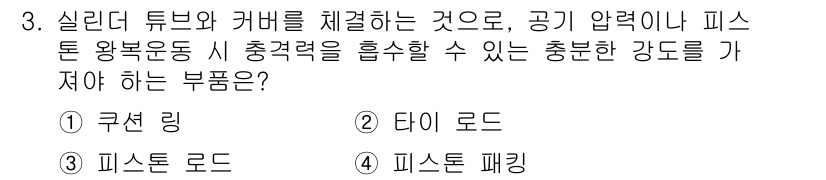 3. 실린더 튜브와 커버를 체결하는 것으로, 공기 압력이나 피스톤 왕복운동 시 충격력을 흡수할 수 있는 충분한 강도를 가져야 하는 부품은?

① 쿠션 링
② 타이 로드
③ 피스톤 로드
④ 피스톤 패킹